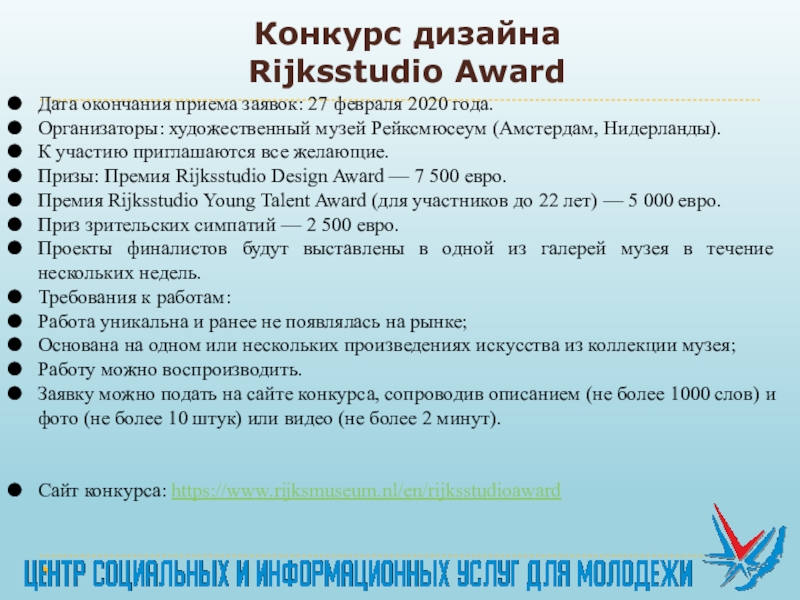 Конкурс дизайна
Rijksstudio Award

- Дата окончания приема заявок: 27 февраля 2020 года.
- Организаторы: художественный музей Рейксмюсеум (Амстердам, Нидерланды).
- К участию приглашаются все желающие.
- Призы: Премия Rijksstudio Design Award — 7 500 евро.
- Премия Rijksstudio Young Talent Award (для участников до 22 лет) — 5 000 евро.
- Приз зрительских симпатий — 2 500 евро.
- Проекты финалистов будут выставлены в одной из галерей музея в течение нескольких недель.
- Требования к работам:
- Работа уникальна и ранее не появлялась на рынке;
- Основана на одном или нескольких произведениях искусства из коллекции музея;
- Работу можно воспроизводить.
- Заявку можно подать на сайте конкурса, сопроводив описанием (не более 1000 слов) и фото (не более 10 штук) или видео (не более 2 минут).

- Сайт конкурса: https://www.rijksmuseum.nl/en/rijksstudioaward

ЦЕНТР СОЦИАЛЬНЫХ И ИНФОРМАЦИОННЫХ УСЛУГ ДЛЯ МОЛОДЕЖИ